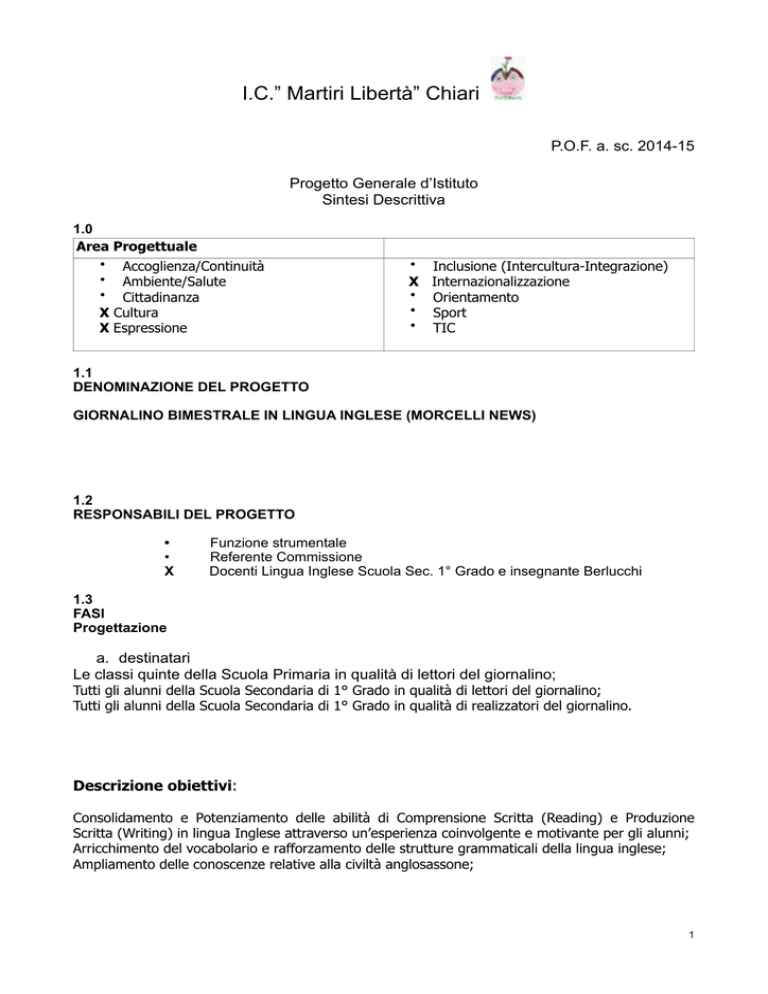 I.C.” Martiri Libertà” Chiari

P.O.F. a. sc. 2014-15

Progetto Generale d’Istituto
Sintesi Descrittiva

1.0

| Area Progettuale | |
|---|---|
| • Accoglienza/Continuità<br>• Ambiente/Salute<br>• Cittadinanza<br>X Cultura<br>X Espressione | • Inclusione (Intercultura-Integrazione)<br>X Internazionalizzazione<br>• Orientamento<br>• Sport<br>• TIC |

1.1
DENOMINAZIONE DEL PROGETTO

GIORNALINO BIMESTRALE IN LINGUA INGLESE (MORCELLI NEWS)

1.2
RESPONSABILI DEL PROGETTO

• Funzione strumentale
• Referente Commissione
X Docenti Lingua Inglese Scuola Sec. 1° Grado e insegnante Berlucchi

1.3
FASI
Progettazione

a. destinatari
Le classi quinte della Scuola Primaria in qualità di lettori del giornalino;
Tutti gli alunni della Scuola Secondaria di 1° Grado in qualità di lettori del giornalino;
Tutti gli alunni della Scuola Secondaria di 1° Grado in qualità di realizzatori del giornalino.

Descrizione obiettivi:

Consolidamento e Potenziamento delle abilità di Comprensione Scritta (Reading) e Produzione Scritta (Writing) in lingua Inglese attraverso un’esperienza coinvolgente e motivante per gli alunni;
Arricchimento del vocabolario e rafforzamento delle strutture grammaticali della lingua inglese;
Ampliamento delle conoscenze relative alla civiltà anglosassone;

1